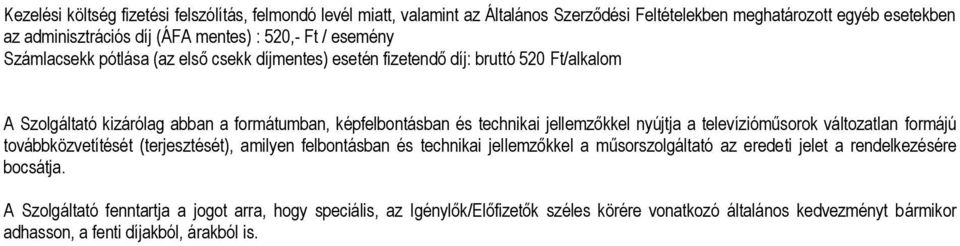 Kezelési költség fizetési felszólítás, felmondó levél miatt, valamint az Általános Szerződési Feltételekben meghatározott egyéb esetekben az adminisztrációs díj (ÁFA mentes) : 520,- Ft / esemény
Számlacsekk pótlása (az első csekk díjmentes) esetén fizetendő díj: bruttó 520 Ft/alkalom

A Szolgáltató kizárólag abban a formátumban, képfelbontásban és technikai jellemzőkkel nyújtja a televízióműsorok változatlan formájú továbbközvetítését (terjesztését), amilyen felbontásban és technikai jellemzőkkel a műsorszolgáltató az eredeti jelet a rendelkezésére bocsátja.

A Szolgáltató fenntartja a jogot arra, hogy speciális, az Igénylők/Előfizetők széles körére vonatkozó általános kedvezményt bármikor adhasson, a fenti díjakból, árakból is.